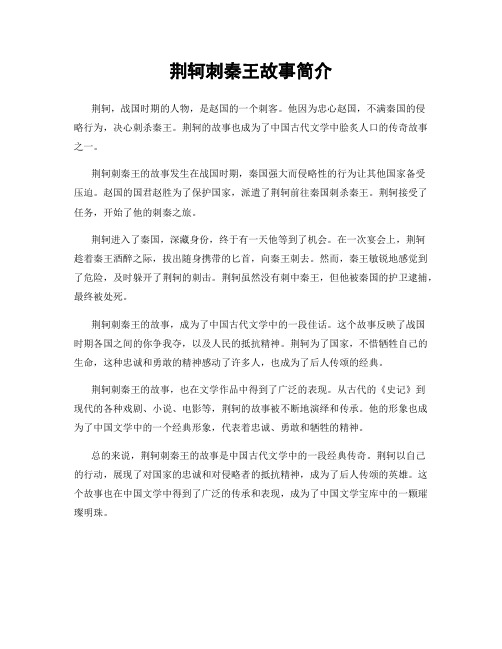 荆轲刺秦王故事简介

荆轲，战国时期的人物，是赵国的一个刺客。他因为忠心赵国，不满秦国的侵略行为，决心刺杀秦王。荆轲的故事也成为了中国古代文学中脍炙人口的传奇故事之一。

荆轲刺秦王的故事发生在战国时期，秦国强大而侵略性的行为让其他国家备受压迫。赵国的国君赵胜为了保护国家，派遣了荆轲前往秦国刺杀秦王。荆轲接受了任务，开始了他的刺秦之旅。

荆轲进入了秦国，深藏身份，终于有一天他等到了机会。在一次宴会上，荆轲趁着秦王酒醉之际，拔出随身携带的匕首，向秦王刺去。然而，秦王敏锐地感觉到了危险，及时躲开了荆轲的刺击。荆轲虽然没有刺中秦王，但他被秦国的护卫逮捕，最终被处死。

荆轲刺秦王的故事，成为了中国古代文学中的一段佳话。这个故事反映了战国时期各国之间的你争我夺，以及人民的抵抗精神。荆轲为了国家，不惜牺牲自己的生命，这种忠诚和勇敢的精神感动了许多人，也成为了后人传颂的经典。

荆轲刺秦王的故事，也在文学作品中得到了广泛的表现。从古代的《史记》到现代的各种戏剧、小说、电影等，荆轲的故事被不断地演绎和传承。他的形象也成为了中国文学中的一个经典形象，代表着忠诚、勇敢和牺牲的精神。

总的来说，荆轲刺秦王的故事是中国古代文学中的一段经典传奇。荆轲以自己的行动，展现了对国家的忠诚和对侵略者的抵抗精神，成为了后人传颂的英雄。这个故事也在中国文学中得到了广泛的传承和表现，成为了中国文学宝库中的一颗璀璨明珠。